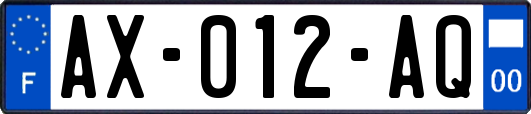 F

AX-012-AQ

00